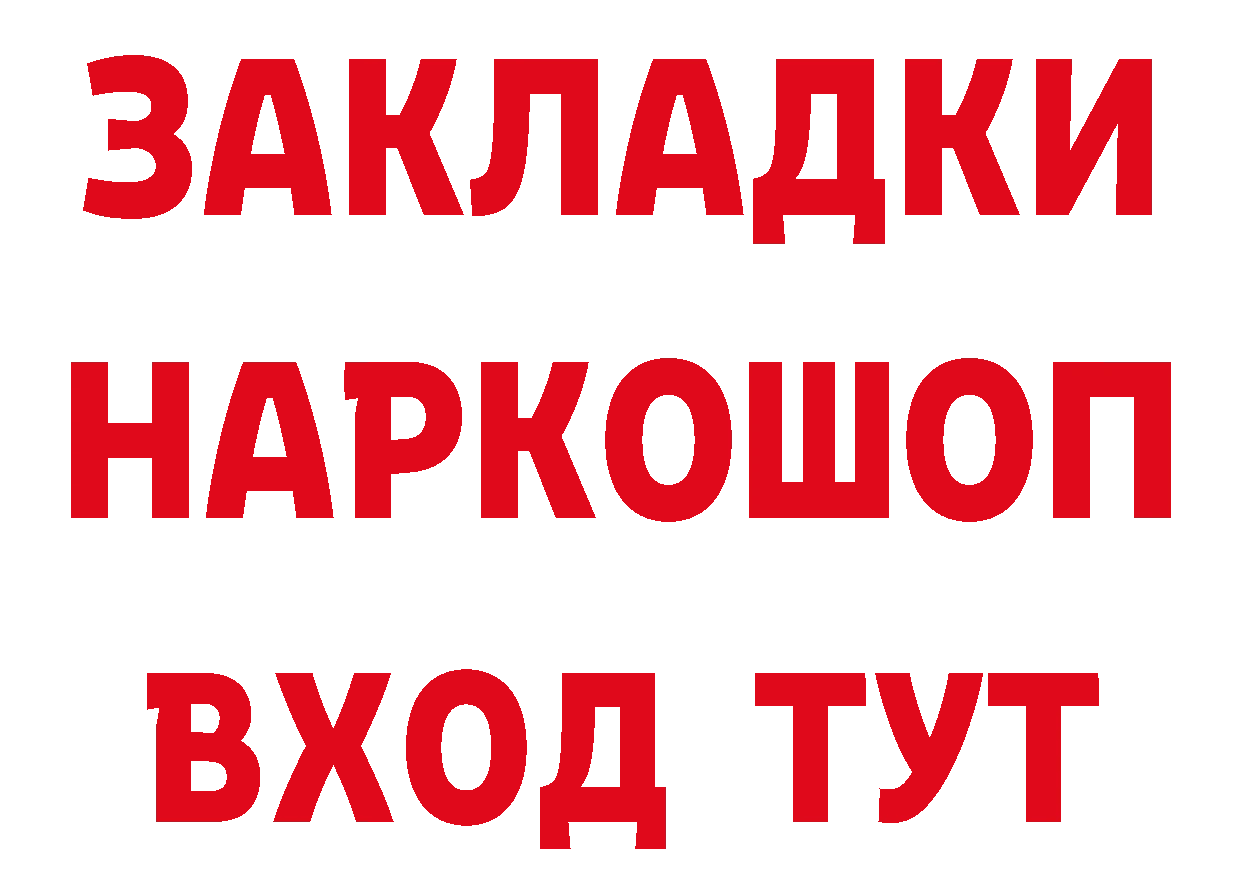 ЗАКЛАДКИ НАРКОШОП ВХОД ТУТ